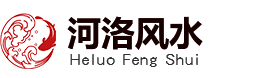 河洛风水
Heluo Feng Shui